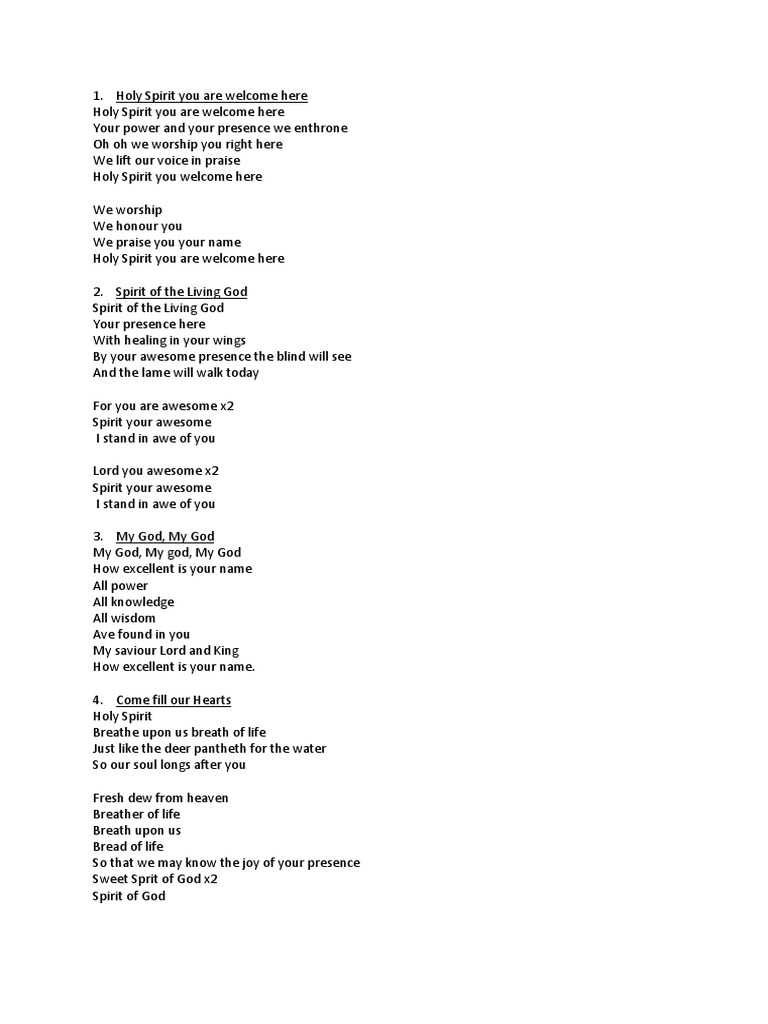 1. Holy Spirit you are welcome here
Holy Spirit you are welcome here
Your power and your presence we enthrone
Oh oh we worship you right here
We lift our voice in praise
Holy Spirit you welcome here

We worship
We honour you
We praise you your name
Holy Spirit you are welcome here

2. Spirit of the Living God
Spirit of the Living God
Your presence here
With healing in your wings
By your awesome presence the blind will see
And the lame will walk today

For you are awesome x2
Spirit your awesome
I stand in awe of you

Lord you awesome x2
Spirit your awesome
I stand in awe of you

3. My God, My God
My God, My god, My God
How excellent is your name
All power
All knowledge
All wisdom
Ave found in you
My saviour Lord and King
How excellent is your name.

4. Come fill our Hearts
Holy Spirit
Breathe upon us breath of life
Just like the deer pantheth for the water
So our soul longs after you

Fresh dew from heaven
Breather of life
Breath upon us
Bread of life
So that we may know the joy of your presence
Sweet Sprit of God x2
Spirit of God